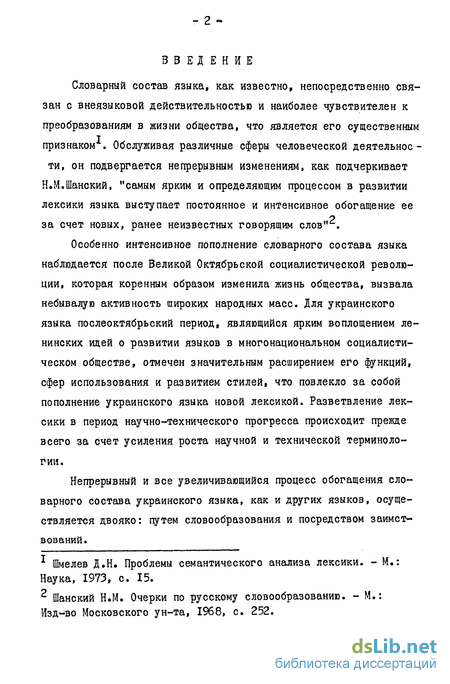 - 2 -

ВВЕДЕНИЕ

Словарный состав языка, как известно, непосредственно связан с внеязыковой действительностью и наиболее чувствителен к преобразованиям в жизни общества, что является его существенным признаком$^{I}$. Обслуживая различные сферы человеческой деятельности, он подвергается непрерывным изменениям, как подчеркивает Н.М.Шанский, "самым ярким и определяющим процессом в развитии лексики языка выступает постоянное и интенсивное обогащение ее за счет новых, ранее неизвестных говорящим слов"$^{2}$.

Особенно интенсивное пополнение словарного состава языка наблюдается после Великой Октябрьской социалистической революции, которая коренным образом изменила жизнь общества, вызвала небывалую активность широких народных масс. Для украинского языка послеоктябрьский период, являющийся ярким воплощением ленинских идей о развитии языков в многонациональном социалистическом обществе, отмечен значительным расширением его функций, сфер использования и развитием стилей, что повлекло за собой пополнение украинского языка новой лексикой. Разветвление лексики в период научно-технического прогресса происходит прежде всего за счет усиления роста научной и технической терминологии.

Непрерывный и все увеличивающийся процесс обогащения словарного состава украинского языка, как и других языков, осуществляется двояко: путем словообразования и посредством заимствований.

$^{I}$ Шмелев Д.Н. Проблемы семантического анализа лексики. - М.: Наука, 1973, с. 15.

$^{2}$ Шанский Н.М. Очерки по русскому словообразованию. - М.: Изд-во Московского ун-та, 1968, с. 252.

dsLib.net
библиотека диссертаций